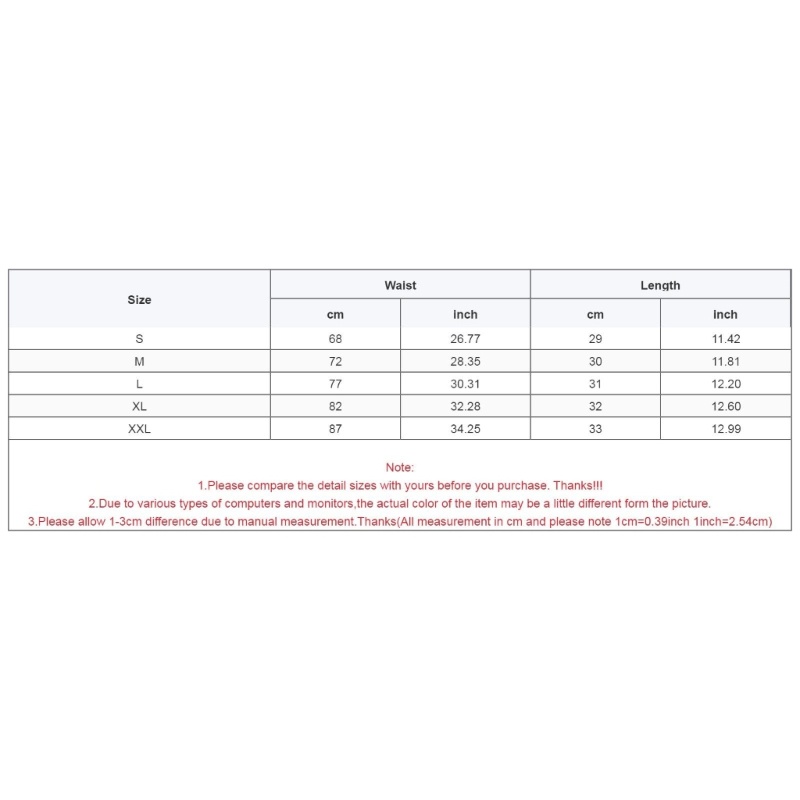 | Size | Waist | | Length | |
|---|---|---|---|---|
| | cm | inch | cm | inch |
| S | 68 | 26.77 | 29 | 11.42 |
| M | 72 | 28.35 | 30 | 11.81 |
| L | 77 | 30.31 | 31 | 12.20 |
| XL | 82 | 32.28 | 32 | 12.60 |
| XXL | 87 | 34.25 | 33 | 12.99 |

Note:
1.Please compare the detail sizes with yours before you purchase. Thanks!!!
2.Due to various types of computers and monitors,the actual color of the item may be a little different form the picture.
3.Please allow 1-3cm difference due to manual measurement.Thanks(All measurement in cm and please note 1cm=0.39inch 1inch=2.54cm)